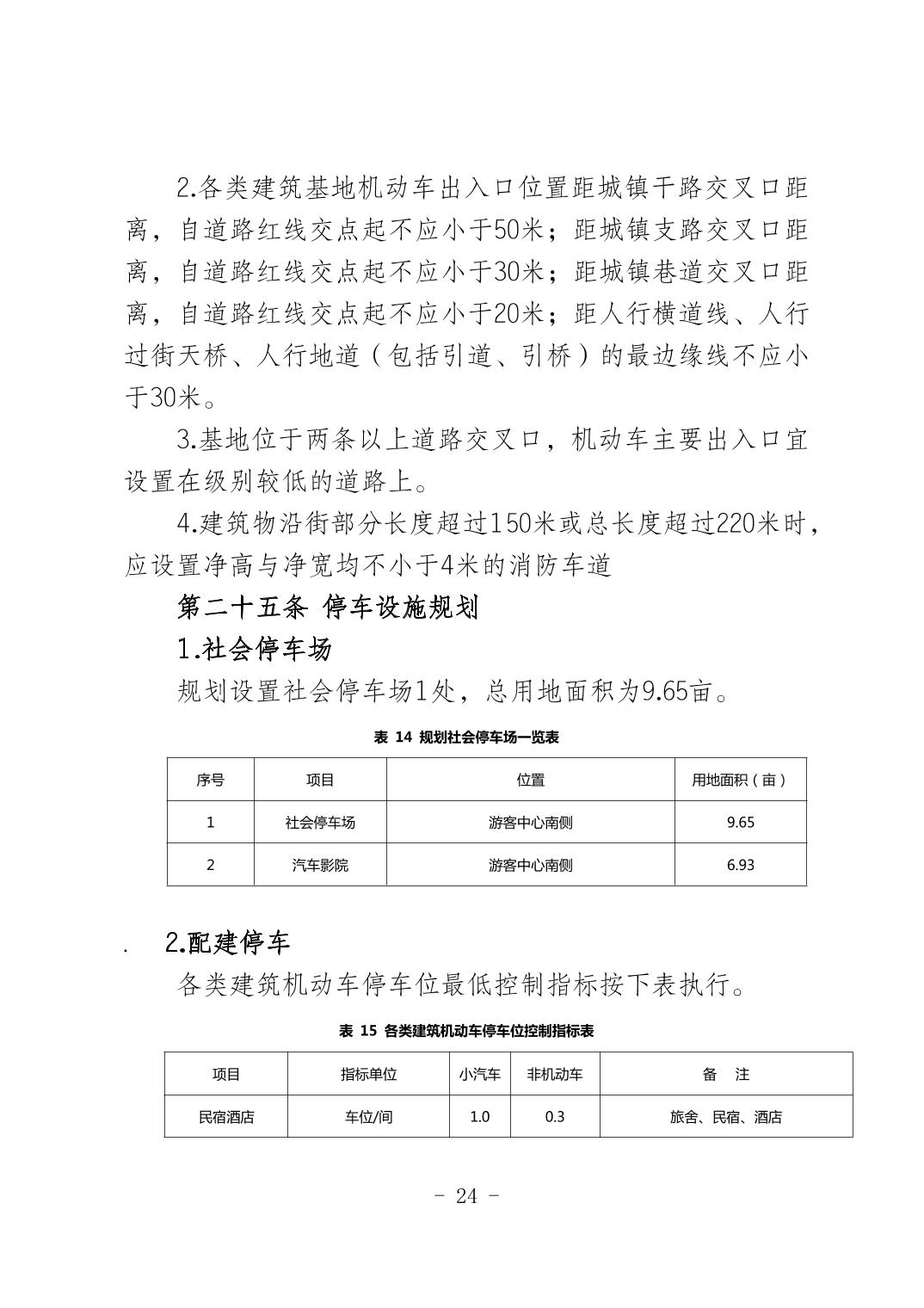 2.各类建筑基地机动车出入口位置距城镇干路交叉口距离，自道路红线交点起不应小于50米；距城镇支路交叉口距离，自道路红线交点起不应小于30米；距城镇巷道交叉口距离，自道路红线交点起不应小于20米；距人行横道线、人行过街天桥、人行地道（包括引道、引桥）的最边缘线不应小于30米。

3.基地位于两条以上道路交叉口，机动车主要出入口宜设置在级别较低的道路上。

4.建筑物沿街部分长度超过150米或总长度超过220米时，应设置净高与净宽均不小于4米的消防车道

第二十五条 停车设施规划

1.社会停车场

规划设置社会停车场1处，总用地面积为9.65亩。

表 14 规划社会停车场一览表

| 序号 | 项目 | 位置 | 用地面积（亩） |
|---|---|---|---|
| 1 | 社会停车场 | 游客中心南侧 | 9.65 |
| 2 | 汽车影院 | 游客中心南侧 | 6.93 |

. 2.配建停车

各类建筑机动车停车位最低控制指标按下表执行。

表 15 各类建筑机动车停车位控制指标表

| 项目 | 指标单位 | 小汽车 | 非机动车 | 备 注 |
|---|---|---|---|---|
| 民宿酒店 | 车位/间 | 1.0 | 0.3 | 旅舍、民宿、酒店 |

- 24 -